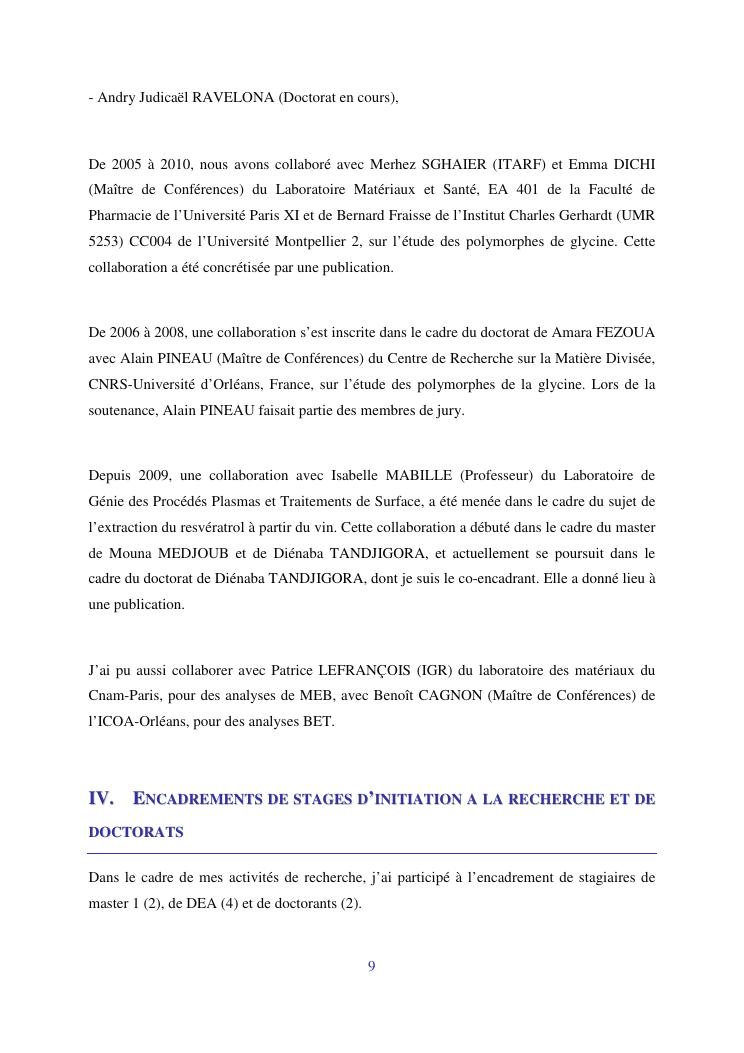 - Andry Judicaël RAVELONA (Doctorat en cours),

De 2005 à 2010, nous avons collaboré avec Merhez SGHAIER (ITARF) et Emma DICHI (Maître de Conférences) du Laboratoire Matériaux et Santé, EA 401 de la Faculté de Pharmacie de l'Université Paris XI et de Bernard Fraisse de l'Institut Charles Gerhardt (UMR 5253) CC004 de l'Université Montpellier 2, sur l'étude des polymorphes de glycine. Cette collaboration a été concrétisée par une publication.

De 2006 à 2008, une collaboration s'est inscrite dans le cadre du doctorat de Amara FEZOUA avec Alain PINEAU (Maître de Conférences) du Centre de Recherche sur la Matière Divisée, CNRS-Université d'Orléans, France, sur l'étude des polymorphes de la glycine. Lors de la soutenance, Alain PINEAU faisait partie des membres de jury.

Depuis 2009, une collaboration avec Isabelle MABILLE (Professeur) du Laboratoire de Génie des Procédés Plasmas et Traitements de Surface, a été menée dans le cadre du sujet de l'extraction du resvératrol à partir du vin. Cette collaboration a débuté dans le cadre du master de Mouna MEDJOUB et de Diénaba TANDJIGORA, et actuellement se poursuit dans le cadre du doctorat de Diénaba TANDJIGORA, dont je suis le co-encadrant. Elle a donné lieu à une publication.

J'ai pu aussi collaborer avec Patrice LEFRANÇOIS (IGR) du laboratoire des matériaux du Cnam-Paris, pour des analyses de MEB, avec Benoît CAGNON (Maître de Conférences) de l'ICOA-Orléans, pour des analyses BET.

IV. ENCADREMENTS DE STAGES D'INITIATION A LA RECHERCHE ET DE DOCTORATS

Dans le cadre de mes activités de recherche, j'ai participé à l'encadrement de stagiaires de master 1 (2), de DEA (4) et de doctorants (2).

9